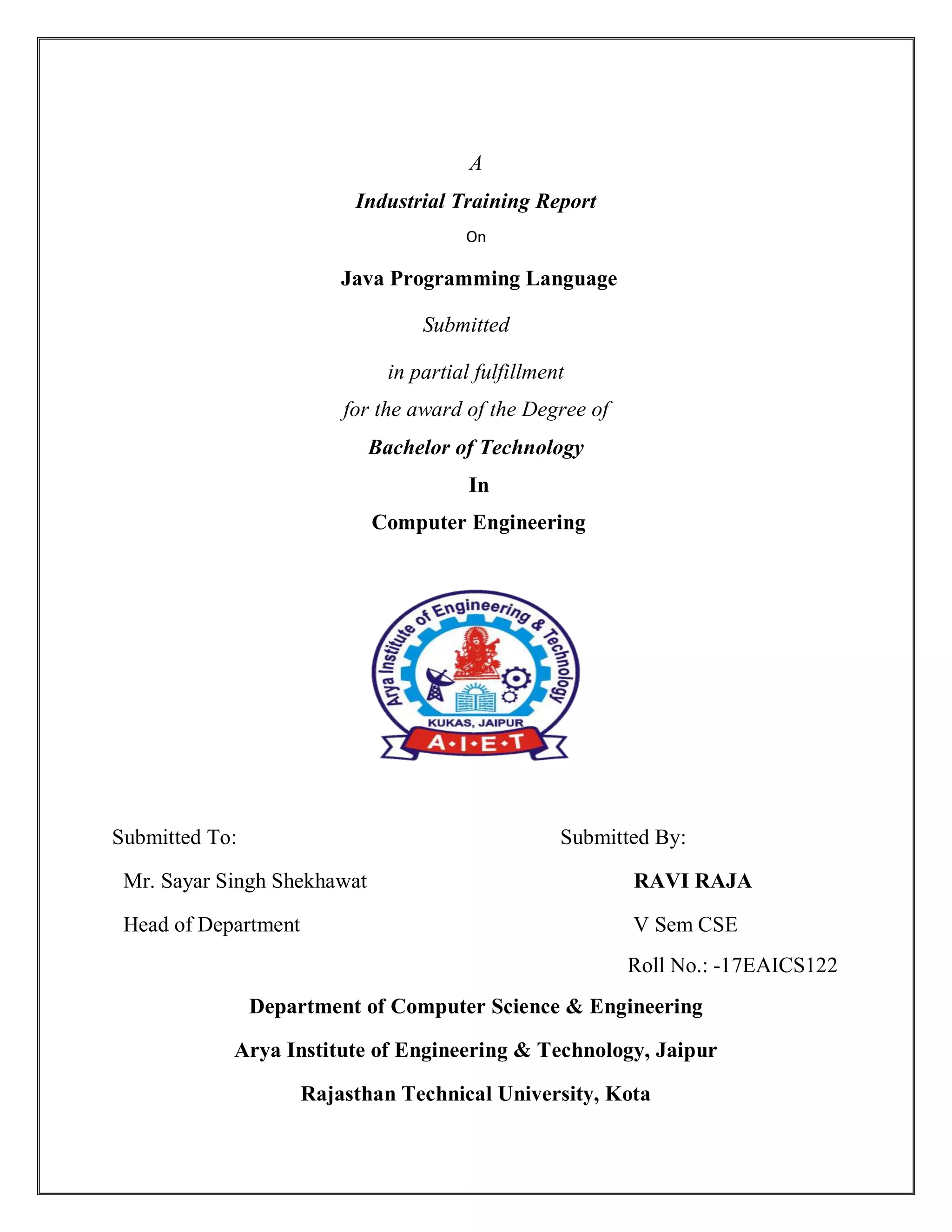 A

Industrial Training Report

On

Java Programming Language

Submitted

in partial fulfillment

for the award of the Degree of

Bachelor of Technology

In

Computer Engineering

Arya Institute of Engineering & Technology

KUKAS, JAIPUR

A•I•E•T

Submitted To:

Mr. Sayar Singh Shekhawat

Head of Department

Submitted By:

RAVI RAJA

V Sem CSE

Roll No.: -17EAICS122

Department of Computer Science & Engineering

Arya Institute of Engineering & Technology, Jaipur

Rajasthan Technical University, Kota